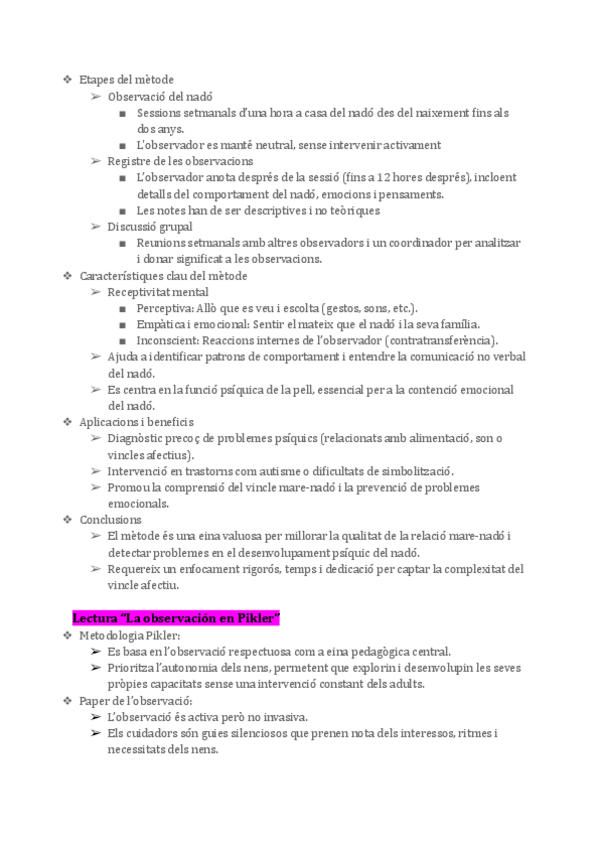 ❖ Etapes del mètode
➢ Observació del nadó
■ Sessions setmanals d'una hora a casa del nadó des del naixement fins als dos anys.
■ L'observador es manté neutral, sense intervenir activament
➢ Registre de les observacions
■ L'observador anota després de la sessió (fins a 12 hores després), incloent detalls del comportament del nadó, emocions i pensaments.
■ Les notes han de ser descriptives i no teòriques
➢ Discussió grupal
■ Reunions setmanals amb altres observadors i un coordinador per analitzar i donar significat a les observacions.
❖ Característiques clau del mètode
➢ Receptivitat mental
■ Perceptiva: Allò que es veu i escolta (gestos, sons, etc.).
■ Empàtica i emocional: Sentir el mateix que el nadó i la seva família.
■ Inconscient: Reaccions internes de l'observador (contratransferència).
➢ Ajuda a identificar patrons de comportament i entendre la comunicació no verbal del nadó.
➢ Es centra en la funció psíquica de la pell, essencial per a la contenció emocional del nadó.
❖ Aplicacions i beneficis
➢ Diagnòstic precoç de problemes psíquics (relacionats amb alimentació, son o vincles afectius).
➢ Intervenció en trastorns com autisme o dificultats de simbolització.
➢ Promou la comprensió del vincle mare-nadó i la prevenció de problemes emocionals.
❖ Conclusions
➢ El mètode és una eina valuosa per millorar la qualitat de la relació mare-nadó i detectar problemes en el desenvolupament psíquic del nadó.
➢ Requereix un enfocament rigorós, temps i dedicació per captar la complexitat del vincle afectiu.

Lectura "La observación en Pikler"
❖ Metodologia Pikler:
➢ Es basa en l'observació respectuosa com a eina pedagògica central.
➢ Prioritza l'autonomia dels nens, permetent que explorin i desenvolupin les seves pròpies capacitats sense una intervenció constant dels adults.
❖ Paper de l'observació:
➢ L'observació és activa però no invasiva.
➢ Els cuidadors són guies silenciosos que prenen nota dels interessos, ritmes i necessitats dels nens.